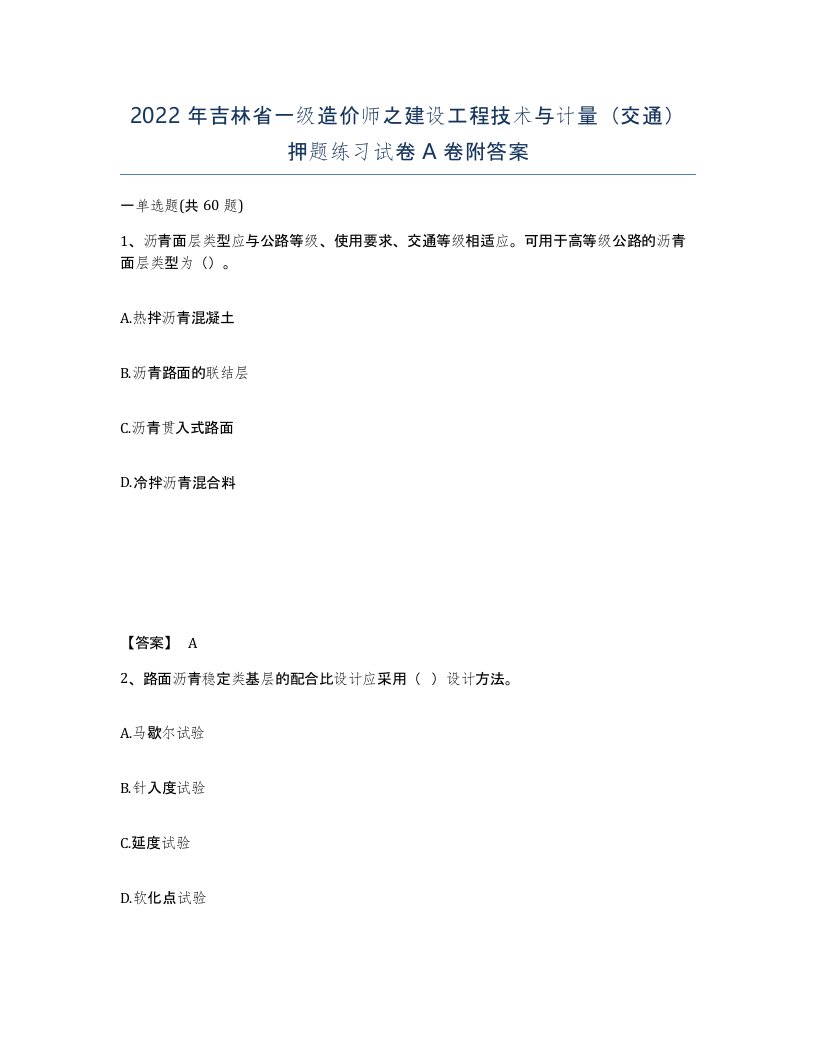 2022 年吉林省一级造价师之建设工程技术与计量（交通）押题练习试卷 A 卷附答案

一单选题(共 60 题)

1、沥青面层类型应与公路等级、使用要求、交通等级相适应。可用于高等级公路的沥青面层类型为（）。

A.热拌沥青混凝土

B.沥青路面的联结层

C.沥青贯入式路面

D.冷拌沥青混合料

【答案】 A

2、路面沥青稳定类基层的配合比设计应采用（ ）设计方法。

A.马歇尔试验

B.针入度试验

C.延度试验

D.软化点试验